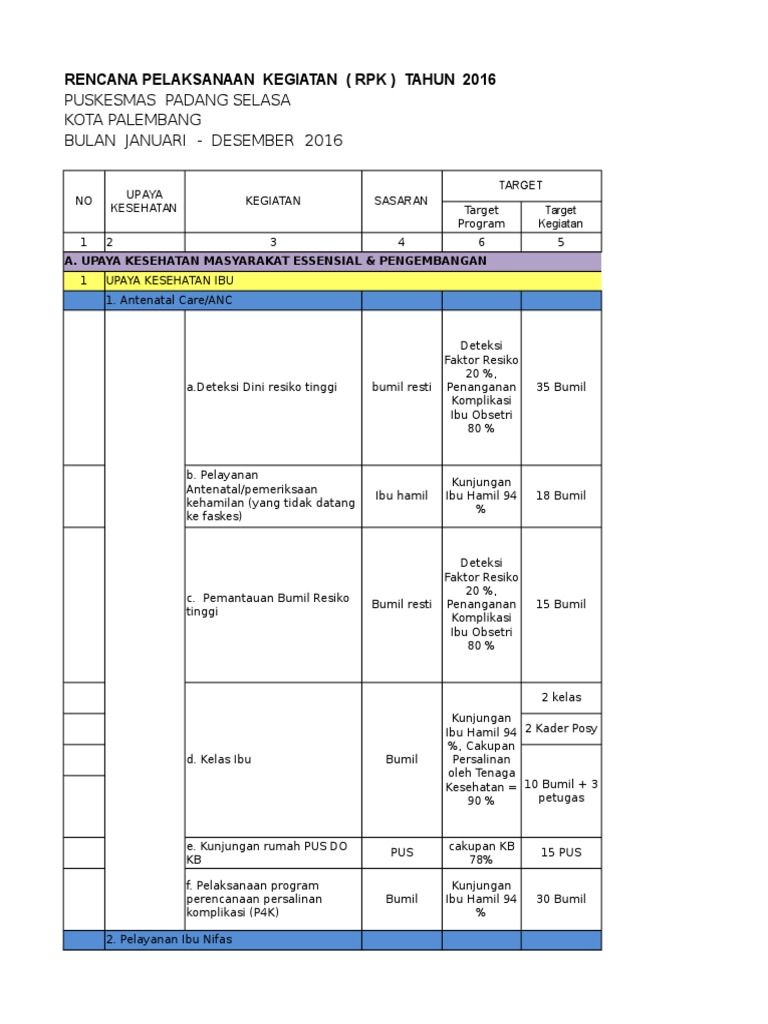 RENCANA PELAKSANAAN KEGIATAN ( RPK ) TAHUN 2016
PUSKESMAS PADANG SELASA
KOTA PALEMBANG
BULAN JANUARI - DESEMBER 2016

| NO | UPAYA KESEHATAN | KEGIATAN | SASARAN | TARGET Target Program | TARGET Target Kegiatan |
|---|---|---|---|---|---|
| 1 | 2 | 3 | 4 | 6 | 5 |
| A. UPAYA KESEHATAN MASYARAKAT ESSENSIAL & PENGEMBANGAN | | | | | |
| 1 | UPAYA KESEHATAN IBU | | | | |
| | 1. Antenatal Care/ANC | | | | |
| | | a.Deteksi Dini resiko tinggi | bumil resti | Deteksi Faktor Resiko 20 %, Penanganan Komplikasi Ibu Obsetri 80 % | 35 Bumil |
| | | b. Pelayanan Antenatal/pemeriksaan kehamilan (yang tidak datang ke faskes) | Ibu hamil | Kunjungan Ibu Hamil 94 % | 18 Bumil |
| | | c. Pemantauan Bumil Resiko tinggi | Bumil resti | Deteksi Faktor Resiko 20 %, Penanganan Komplikasi Ibu Obsetri 80 % | 15 Bumil |
| | | d. Kelas Ibu | Bumil | Kunjungan Ibu Hamil 94 %, Cakupan Persalinan oleh Tenaga Kesehatan = 90 % | 2 kelas |
| | | | | | 2 Kader Posy |
| | | | | | 10 Bumil + 3 petugas |
| | | e. Kunjungan rumah PUS DO KB | PUS | cakupan KB 78% | 15 PUS |
| | | f. Pelaksanaan program perencanaan persalinan komplikasi (P4K) | Bumil | Kunjungan Ibu Hamil 94 % | 30 Bumil |
| | 2. Pelayanan Ibu Nifas | | | | |